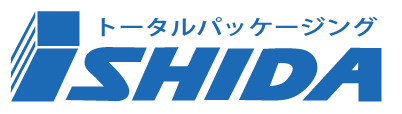 トータルパッケージング
ISHIDA